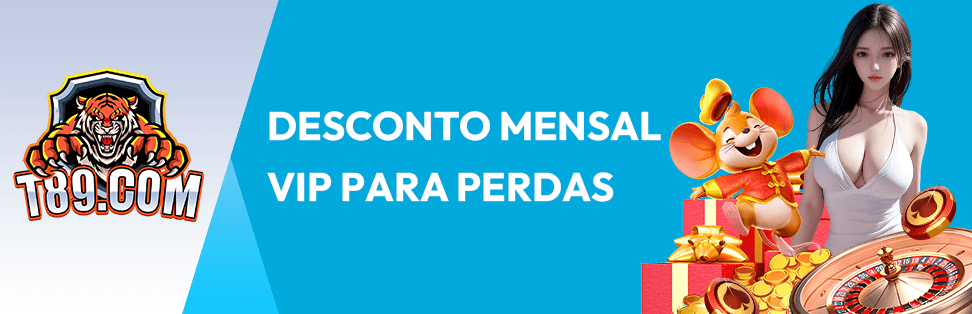 T89.COM

DESCONTO MENSAL
VIP PARA PERDAS